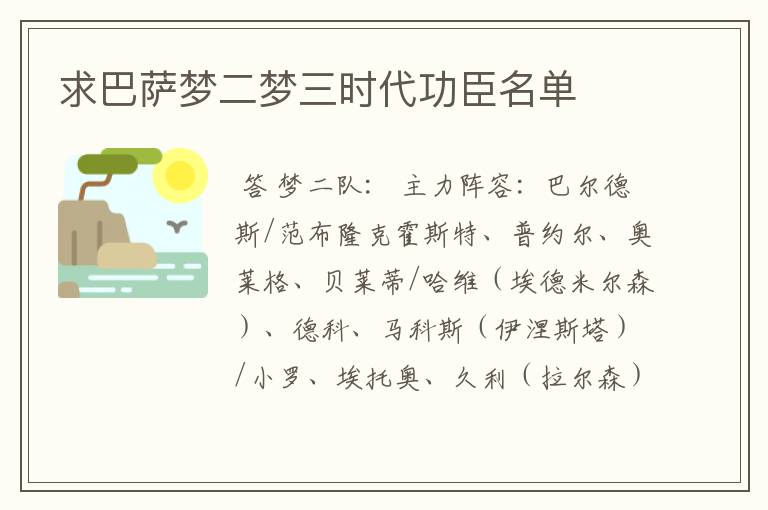 求巴萨梦二梦三时代功臣名单

答 梦二队： 主力阵容：巴尔德斯/范布隆克霍斯特、普约尔、奥莱格、贝莱蒂/哈维（埃德米尔森）、德科、马科斯（伊涅斯塔）/小罗、埃托奥、久利（拉尔森）